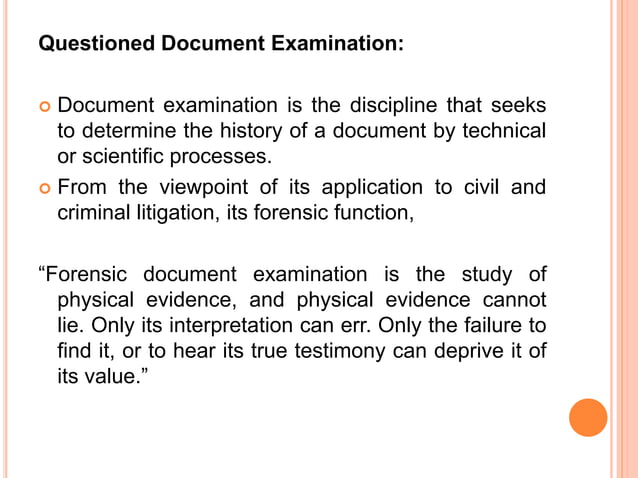 Questioned Document Examination:

Document examination is the discipline that seeks to determine the history of a document by technical or scientific processes.

From the viewpoint of its application to civil and criminal litigation, its forensic function,

“Forensic document examination is the study of physical evidence, and physical evidence cannot lie. Only its interpretation can err. Only the failure to find it, or to hear its true testimony can deprive it of its value.”